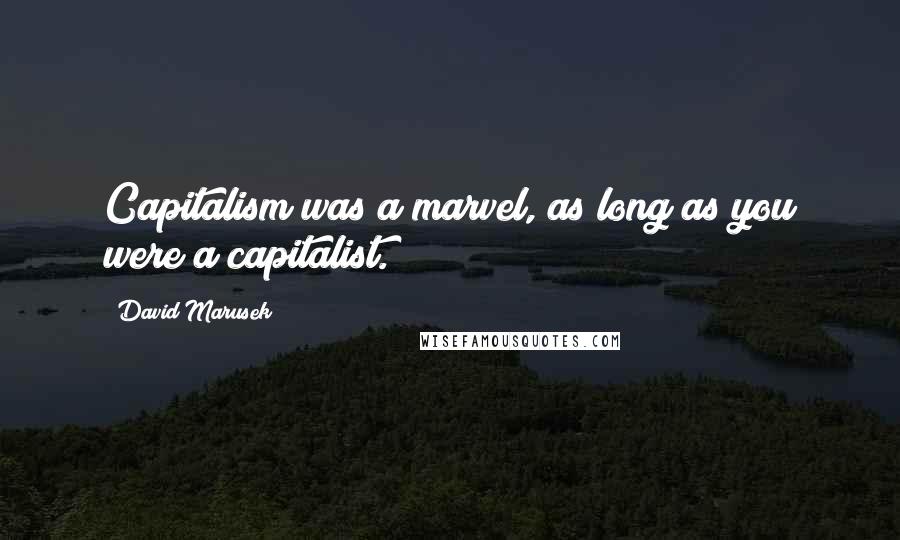 Capitalism was a marvel, as long as you were a capitalist.

David Marusek

WISEFAMOUSQUOTES.COM